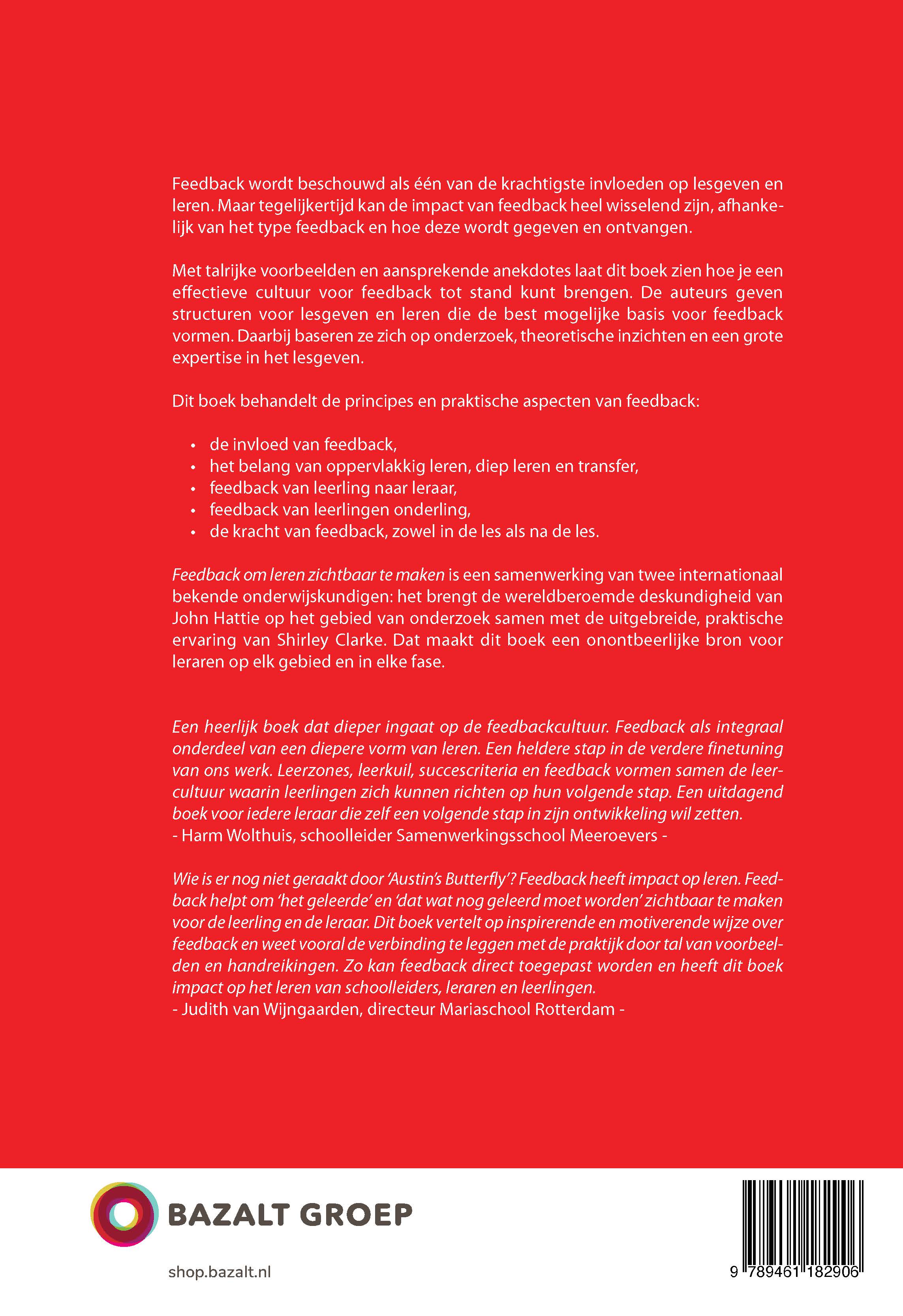 Feedback wordt beschouwd als één van de krachtigste invloeden op lesgeven en leren. Maar tegelijkertijd kan de impact van feedback heel wisselend zijn, afhankelijk van het type feedback en hoe deze wordt gegeven en ontvangen.

Met talrijke voorbeelden en aansprekende anekdotes laat dit boek zien hoe je een effectieve cultuur voor feedback tot stand kunt brengen. De auteurs geven structuren voor lesgeven en leren die de best mogelijke basis voor feedback vormen. Daarbij baseren ze zich op onderzoek, theoretische inzichten en een grote expertise in het lesgeven.

Dit boek behandelt de principes en praktische aspecten van feedback:

• de invloed van feedback,
• het belang van oppervlakkig leren, diep leren en transfer,
• feedback van leerling naar leraar,
• feedback van leerlingen onderling,
• de kracht van feedback, zowel in de les als na de les.

Feedback om leren zichtbaar te maken is een samenwerking van twee internationaal bekende onderwijskundigen: het brengt de wereldberoemde deskundigheid van John Hattie op het gebied van onderzoek samen met de uitgebreide, praktische ervaring van Shirley Clarke. Dat maakt dit boek een onontbeerlijke bron voor leraren op elk gebied en in elke fase.

Een heerlijk boek dat dieper ingaat op de feedbackcultuur. Feedback als integraal onderdeel van een diepere vorm van leren. Een heldere stap in de verdere finetuning van ons werk. Leerzones, leerkuil, succescriteria en feedback vormen samen de leercultuur waarin leerlingen zich kunnen richten op hun volgende stap. Een uitdagend boek voor iedere leraar die zelf een volgende stap in zijn ontwikkeling wil zetten.
- Harm Wolthuis, schoolleider Samenwerkingsschool Meeroevers -

Wie is er nog niet geraakt door 'Austin's Butterfly'? Feedback heeft impact op leren. Feedback helpt om 'het geleerde' en 'dat wat nog geleerd moet worden' zichtbaar te maken voor de leerling en de leraar. Dit boek vertelt op inspirerende en motiverende wijze over feedback en weet vooral de verbinding te leggen met de praktijk door tal van voorbeelden en handreikingen. Zo kan feedback direct toegepast worden en heeft dit boek impact op het leren van schoolleiders, leraren en leerlingen.
- Judith van Wijngaarden, directeur Mariaschool Rotterdam -

BAZALT GROEP

shop.bazalt.nl

9 789461 182906